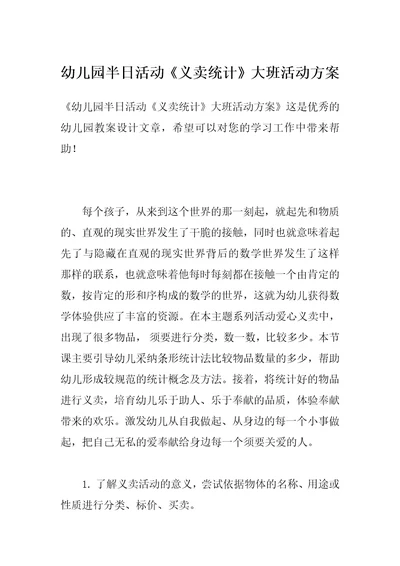 幼儿园半日活动《义卖统计》大班活动方案

《幼儿园半日活动《义卖统计》大班活动方案》这是优秀的幼儿园教案设计文章，希望可以对您的学习工作中带来帮助！

每个孩子，从来到这个世界的那一刻起，就起先和物质的、直观的现实世界发生了干脆的接触，同时也就意味着起先了与隐藏在直观的现实世界背后的数学世界发生了这样那样的联系，也就意味着他每时每刻都在接触一个由肯定的数，按肯定的形和序构成的数学的世界，这就为幼儿获得数学体验供应了丰富的资源。在本主题系列活动爱心义卖中，出现了很多物品，须要进行分类，数一数，比较多少。本节课主要引导幼儿采纳条形统计法比较物品数量的多少，帮助幼儿形成较规范的统计概念及方法。接着，将统计好的物品进行义卖，培育幼儿乐于助人、乐于奉献的品质，体验奉献带来的欢乐。激发幼儿从自我做起、从身边的每一个小事做起，把自己无私的爱奉献给身边每一个须要关爱的人。

1. 了解义卖活动的意义，尝试依据物体的名称、用途或性质进行分类、标价、买卖。